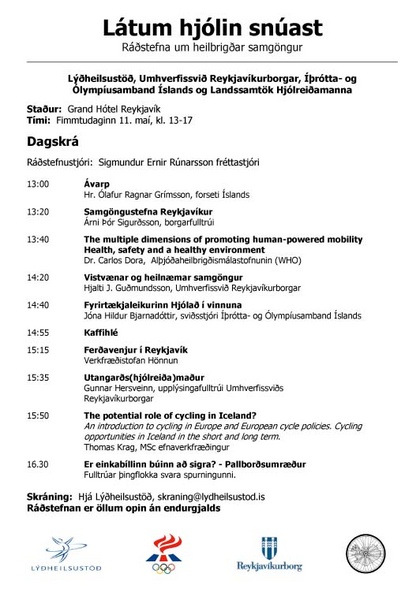 Látum hjólin snúast
Ráðstefna um heilbrigðar samgöngur

Lýðheilsustöð, Umhverfissvið Reykjavíkurborgar, Íþrótta- og Ólympíusamband Íslands og Landssamtök Hjólreiðamanna

Staður: Grand Hótel Reykjavík
Tími: Fimmtudaginn 11. maí, kl. 13-17

Dagskrá

Ráðstefnustjóri: Sigmundur Ernir Rúnarsson fréttastjóri

13:00 Ávarp
Hr. Ólafur Ragnar Grímsson, forseti Íslands

13:20 Samgöngustefna Reykjavíkur
Árni Þór Sigurðsson, borgarfulltrúi

13:40 The multiple dimensions of promoting human-powered mobility Health, safety and a healthy environment
Dr. Carlos Dora, Alþjóðaheilbrigðismálastofnunin (WHO)

14:20 Vistvænar og heilnæmar samgöngur
Hjalti J. Guðmundsson, Umhverfissvið Reykjavíkurborgar

14:40 Fyrirtækjaleikurinn Hjólað í vinnuna
Jóna Hildur Bjarnadóttir, sviðsstjóri Íþrótta- og Ólympíusamband Íslands

14:55 Kaffihlé

15:15 Ferðavenjur í Reykjavík
Verkfræðistofan Hönnun

15:35 Utangarðs(hjólreiða)maður
Gunnar Hersveinn, upplýsingafulltrúi Umhverfissviðs Reykjavíkurborgar

15:50 The potential role of cycling in Iceland?
An introduction to cycling in Europe and European cycle policies. Cycling opportunities in Iceland in the short and long term.
Thomas Krag, MSc efnaverkfræðingur

16.30 Er einkabíllinn búinn að sigra? - Pallborðsumræður
Fulltrúar þingflokka svara spurningunni.

Skráning: Hjá Lýðheilsustöð, skraning@lydheilsustod.is
Ráðstefnan er öllum opin án endurgjalds

LÝÐHEILSUSTÖÐ

Reykjavíkurborg